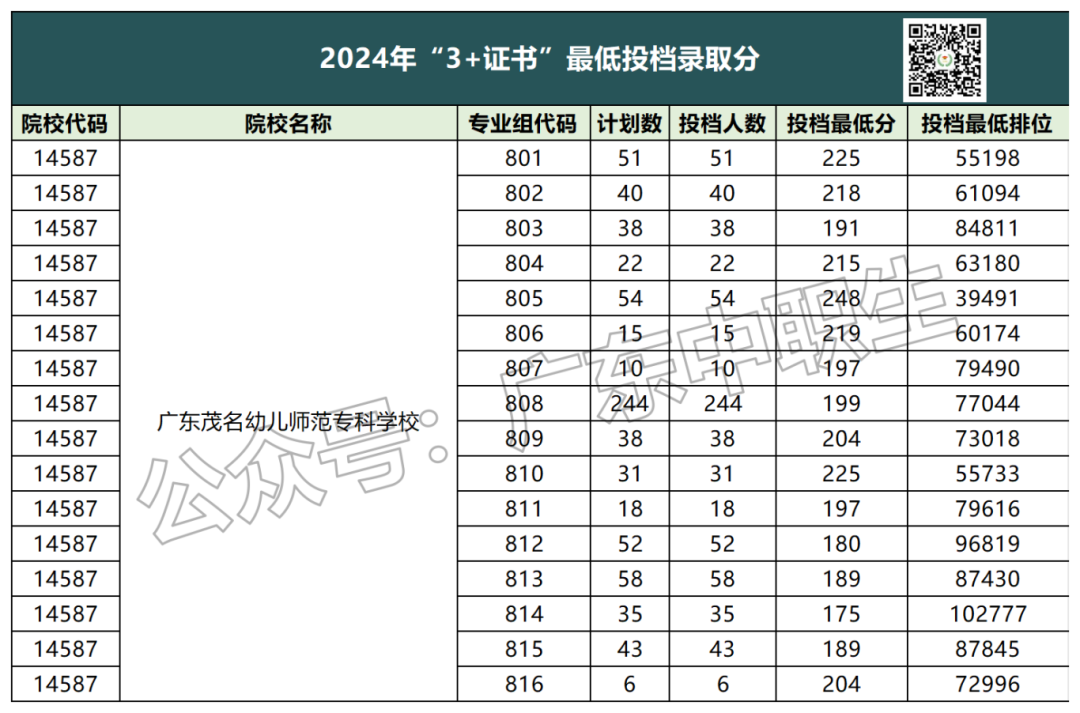 2024年“3+证书”最低投档录取分

| 院校代码 | 院校名称 | 专业组代码 | 计划数 | 投档人数 | 投档最低分 | 投档最低排位 |
|---|---|---|---|---|---|---|
| 14587 | 广东茂名幼儿师范专科学校 | 801 | 51 | 51 | 225 | 55198 |
| 14587 | | 802 | 40 | 40 | 218 | 61094 |
| 14587 | | 803 | 38 | 38 | 191 | 84811 |
| 14587 | | 804 | 22 | 22 | 215 | 63180 |
| 14587 | | 805 | 54 | 54 | 248 | 39491 |
| 14587 | | 806 | 15 | 15 | 219 | 60174 |
| 14587 | | 807 | 10 | 10 | 197 | 79490 |
| 14587 | | 808 | 244 | 244 | 199 | 77044 |
| 14587 | | 809 | 38 | 38 | 204 | 73018 |
| 14587 | | 810 | 31 | 31 | 225 | 55733 |
| 14587 | | 811 | 18 | 18 | 197 | 79616 |
| 14587 | | 812 | 52 | 52 | 180 | 96819 |
| 14587 | | 813 | 58 | 58 | 189 | 87430 |
| 14587 | | 814 | 35 | 35 | 175 | 102777 |
| 14587 | | 815 | 43 | 43 | 189 | 87845 |
| 14587 | | 816 | 6 | 6 | 204 | 72996 |

公众号：广东中职生